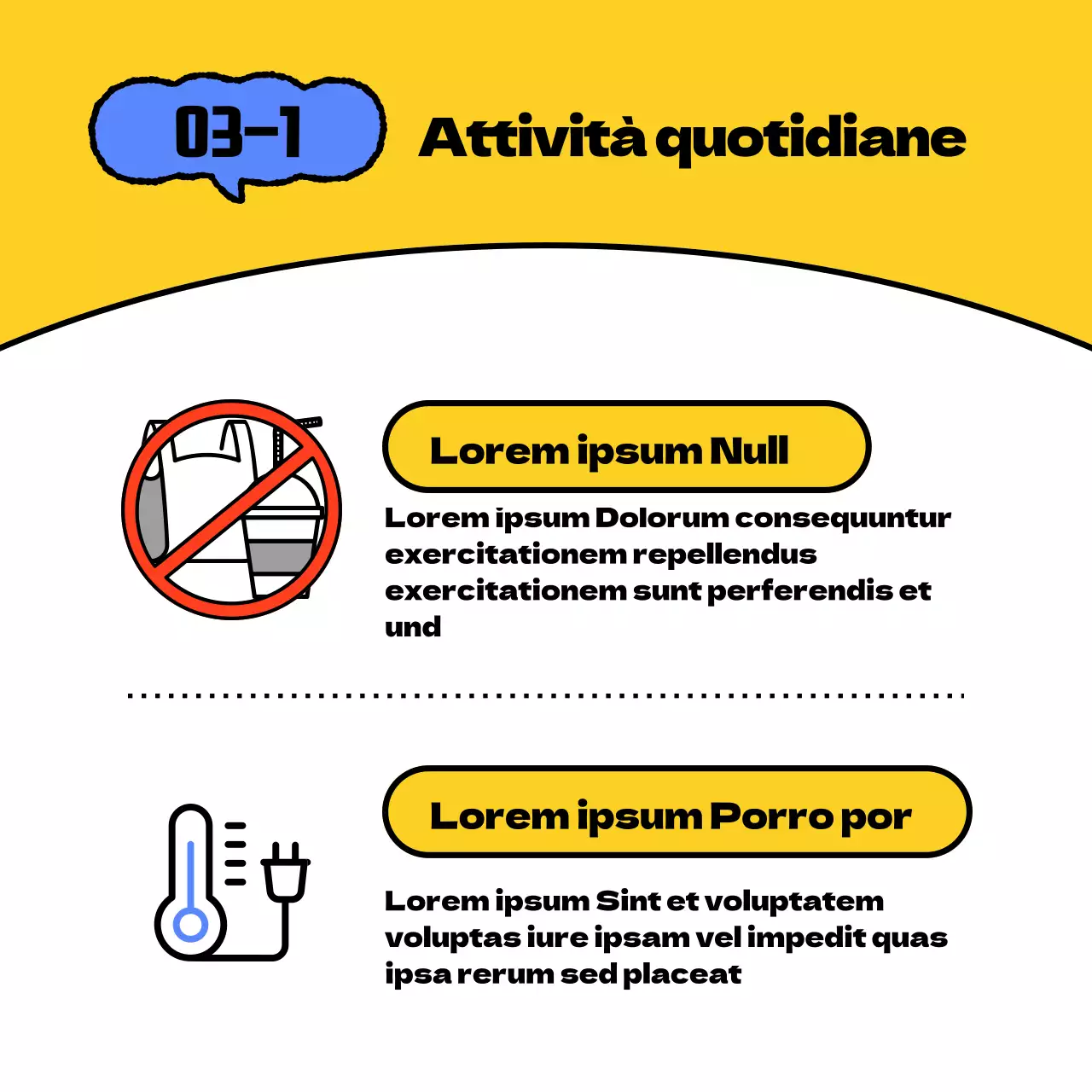 03-1

Attività quotidiane

Lorem ipsum Null

Lorem ipsum Dolorum consequuntur exercitationem repellendus exercitationem sunt perferendis et und

Lorem ipsum Porro por

Lorem ipsum Sint et voluptatem voluptas iure ipsam vel impedit quas ipsa rerum sed placeat